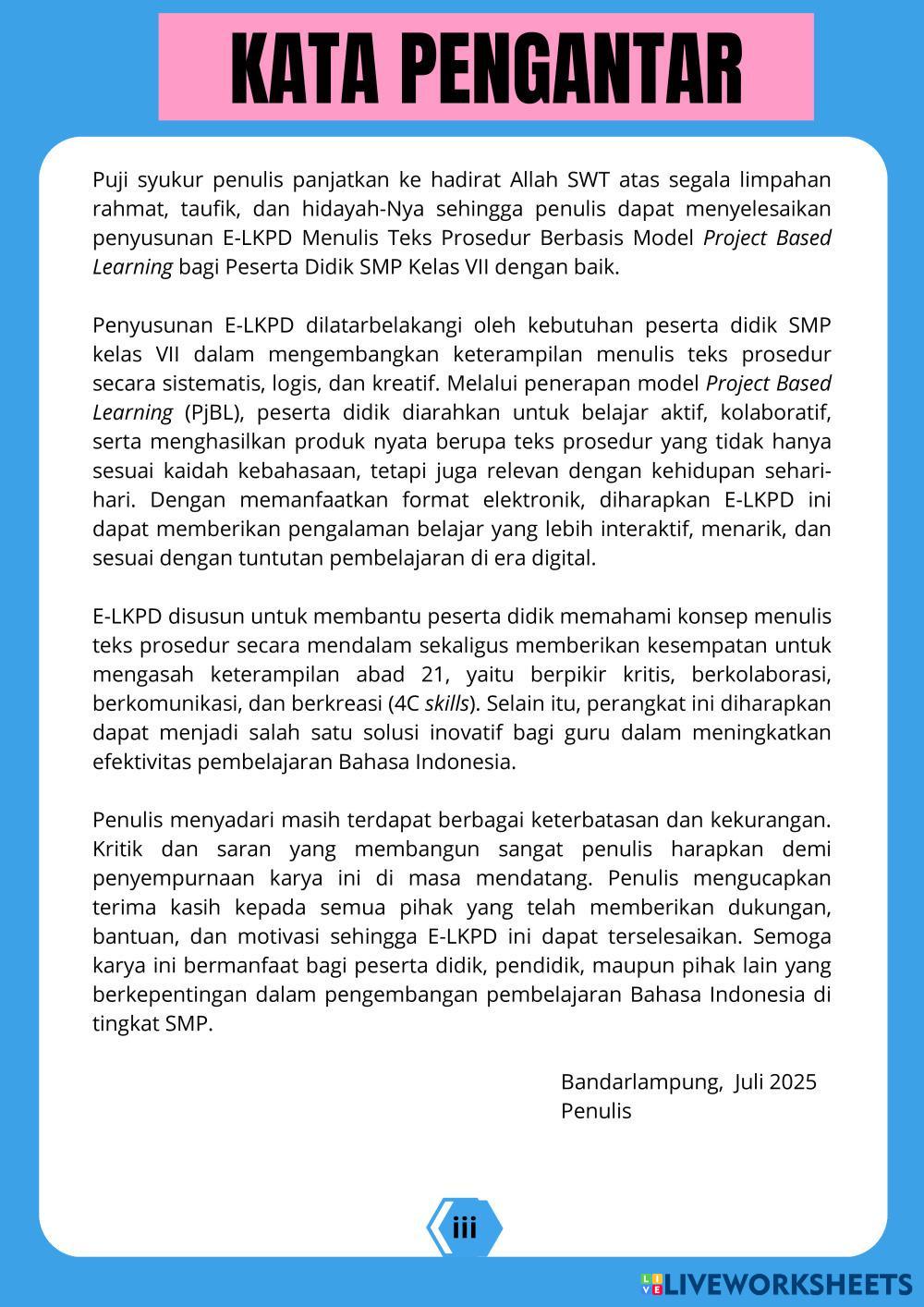 KATA PENGANTAR

Puji syukur penulis panjatkan ke hadirat Allah SWT atas segala limpahan rahmat, taufik, dan hidayah-Nya sehingga penulis dapat menyelesaikan penyusunan E-LKPD Menulis Teks Prosedur Berbasis Model Project Based Learning bagi Peserta Didik SMP Kelas VII dengan baik.

Penyusunan E-LKPD dilatarbelakangi oleh kebutuhan peserta didik SMP kelas VII dalam mengembangkan keterampilan menulis teks prosedur secara sistematis, logis, dan kreatif. Melalui penerapan model Project Based Learning (PjBL), peserta didik diarahkan untuk belajar aktif, kolaboratif, serta menghasilkan produk nyata berupa teks prosedur yang tidak hanya sesuai kaidah kebahasaan, tetapi juga relevan dengan kehidupan sehari-hari. Dengan memanfaatkan format elektronik, diharapkan E-LKPD ini dapat memberikan pengalaman belajar yang lebih interaktif, menarik, dan sesuai dengan tuntutan pembelajaran di era digital.

E-LKPD disusun untuk membantu peserta didik memahami konsep menulis teks prosedur secara mendalam sekaligus memberikan kesempatan untuk mengasah keterampilan abad 21, yaitu berpikir kritis, berkolaborasi, berkomunikasi, dan berkreasi (4C skills). Selain itu, perangkat ini diharapkan dapat menjadi salah satu solusi inovatif bagi guru dalam meningkatkan efektivitas pembelajaran Bahasa Indonesia.

Penulis menyadari masih terdapat berbagai keterbatasan dan kekurangan. Kritik dan saran yang membangun sangat penulis harapkan demi penyempurnaan karya ini di masa mendatang. Penulis mengucapkan terima kasih kepada semua pihak yang telah memberikan dukungan, bantuan, dan motivasi sehingga E-LKPD ini dapat terselesaikan. Semoga karya ini bermanfaat bagi peserta didik, pendidik, maupun pihak lain yang berkepentingan dalam pengembangan pembelajaran Bahasa Indonesia di tingkat SMP.

Bandarlampung, Juli 2025
Penulis

iii

LIVEWORKSHEETS